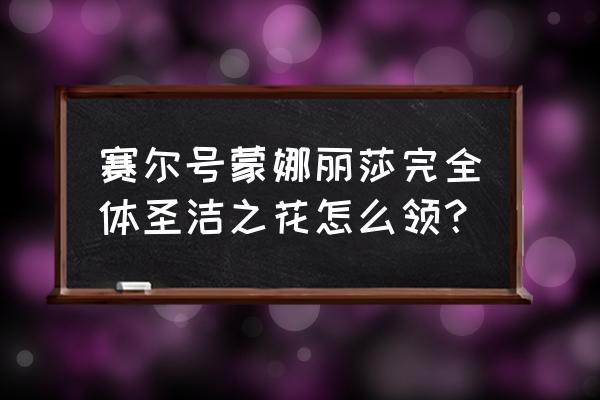 赛尔号蒙娜丽莎完全体圣洁之花怎么领？